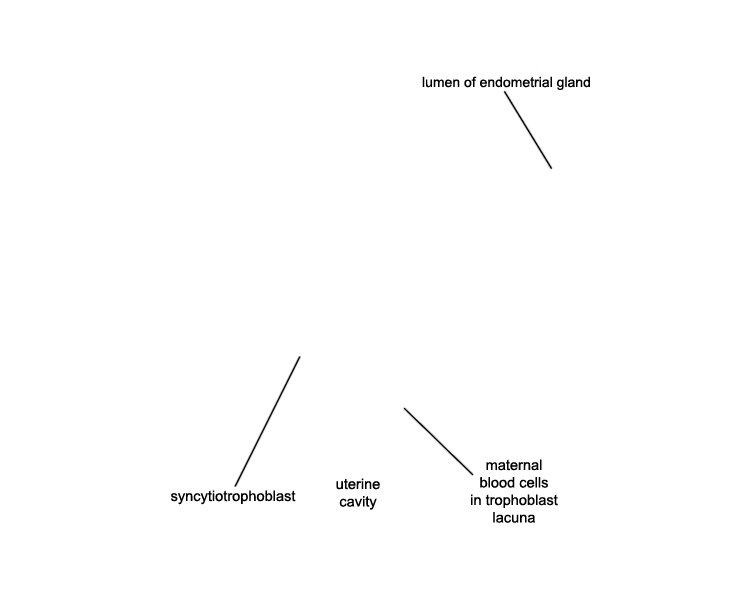 lumen of endometrial gland

syncytiotrophoblast

uterine cavity

maternal blood cells in trophoblast lacuna